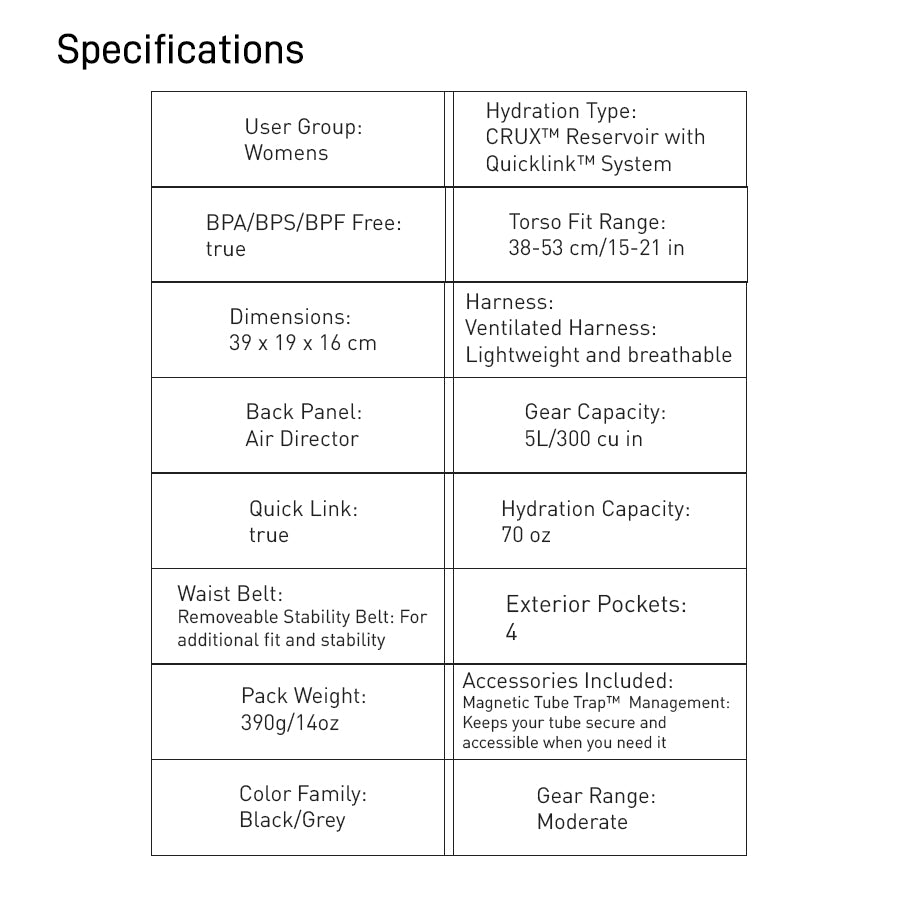 Specifications

| | |
|---|---|
| User Group: Womens | Hydration Type: CRUX™ Reservoir with Quicklink™ System |
| BPA/BPS/BPF Free: true | Torso Fit Range: 38-53 cm/15-21 in |
| Dimensions: 39 x 19 x 16 cm | Harness: Ventilated Harness: Lightweight and breathable |
| Back Panel: Air Director | Gear Capacity: 5L/300 cu in |
| Quick Link: true | Hydration Capacity: 70 oz |
| Waist Belt: Removeable Stability Belt: For additional fit and stability | Exterior Pockets: 4 |
| Pack Weight: 390g/14oz | Accessories Included: Magnetic Tube Trap™ Management: Keeps your tube secure and accessible when you need it |
| Color Family: Black/Grey | Gear Range: Moderate |